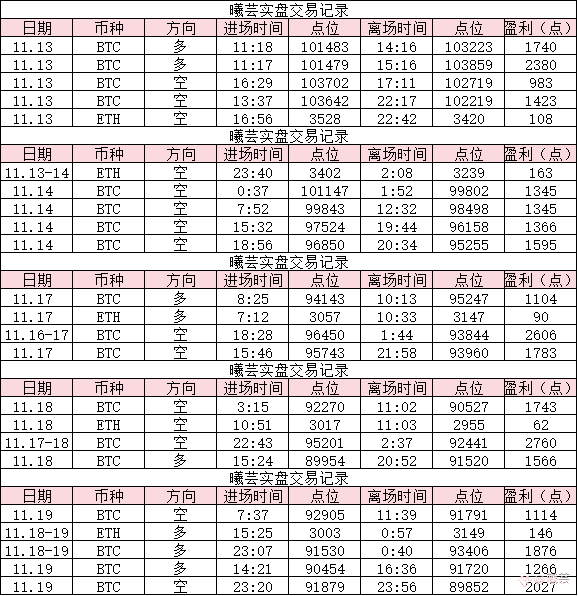 曦芸实盘交易记录

| 日期 | 币种 | 方向 | 进场时间 | 点位 | 离场时间 | 点位 | 盈利（点） |
|---|---|---|---|---|---|---|---|
| 11.13 | BTC | 多 | 11:18 | 101483 | 14:16 | 103223 | 1740 |
| 11.13 | BTC | 多 | 11:17 | 101479 | 15:16 | 103859 | 2380 |
| 11.13 | BTC | 空 | 16:29 | 103702 | 17:11 | 102719 | 983 |
| 11.13 | BTC | 空 | 13:37 | 103642 | 22:17 | 102219 | 1423 |
| 11.13 | ETH | 空 | 16:56 | 3528 | 22:42 | 3420 | 108 |

曦芸实盘交易记录

| 日期 | 币种 | 方向 | 进场时间 | 点位 | 离场时间 | 点位 | 盈利（点） |
|---|---|---|---|---|---|---|---|
| 11.13-14 | ETH | 空 | 23:40 | 3402 | 2:08 | 3239 | 163 |
| 11.14 | BTC | 空 | 0:37 | 101147 | 1:52 | 99802 | 1345 |
| 11.14 | BTC | 空 | 7:52 | 99843 | 12:32 | 98498 | 1345 |
| 11.14 | BTC | 空 | 15:32 | 97524 | 19:44 | 96158 | 1366 |
| 11.14 | BTC | 空 | 18:56 | 96850 | 20:34 | 95255 | 1595 |

曦芸实盘交易记录

| 日期 | 币种 | 方向 | 进场时间 | 点位 | 离场时间 | 点位 | 盈利（点） |
|---|---|---|---|---|---|---|---|
| 11.17 | BTC | 多 | 8:25 | 94143 | 10:13 | 95247 | 1104 |
| 11.17 | ETH | 多 | 7:12 | 3057 | 10:33 | 3147 | 90 |
| 11.16-17 | BTC | 空 | 18:28 | 96450 | 1:44 | 93844 | 2606 |
| 11.17 | BTC | 空 | 15:46 | 95743 | 21:58 | 93960 | 1783 |

曦芸实盘交易记录

| 日期 | 币种 | 方向 | 进场时间 | 点位 | 离场时间 | 点位 | 盈利（点） |
|---|---|---|---|---|---|---|---|
| 11.18 | BTC | 空 | 3:15 | 92270 | 11:02 | 90527 | 1743 |
| 11.18 | ETH | 空 | 10:51 | 3017 | 11:03 | 2955 | 62 |
| 11.17-18 | BTC | 空 | 22:43 | 95201 | 2:37 | 92441 | 2760 |
| 11.18 | BTC | 多 | 15:24 | 89954 | 20:52 | 91520 | 1566 |

曦芸实盘交易记录

| 日期 | 币种 | 方向 | 进场时间 | 点位 | 离场时间 | 点位 | 盈利（点） |
|---|---|---|---|---|---|---|---|
| 11.19 | BTC | 空 | 7:37 | 92905 | 11:39 | 91791 | 1114 |
| 11.18-19 | ETH | 多 | 15:25 | 3003 | 0:57 | 3149 | 146 |
| 11.18-19 | BTC | 多 | 23:07 | 91530 | 0:40 | 93406 | 1876 |
| 11.19 | BTC | 多 | 14:21 | 90454 | 16:36 | 91720 | 1266 |
| 11.19 | BTC | 空 | 23:20 | 91879 | 23:56 | 89852 | 2027 |